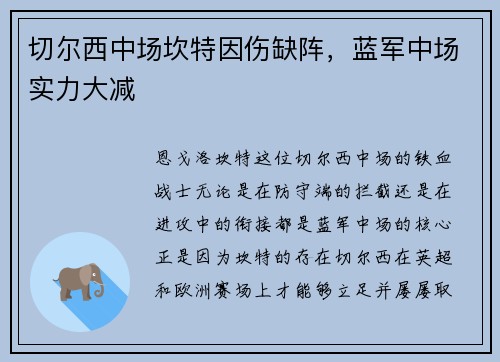 切尔西中场坎特因伤缺阵，蓝军中场实力大减

恩戈洛坎特这位切尔西中场的铁血战士无论是在防守端的拦截还是在进攻中的衔接都是蓝军中场的核心正是因为坎特的存在切尔西在英超和欧洲赛场上才能够立足并屡屡取